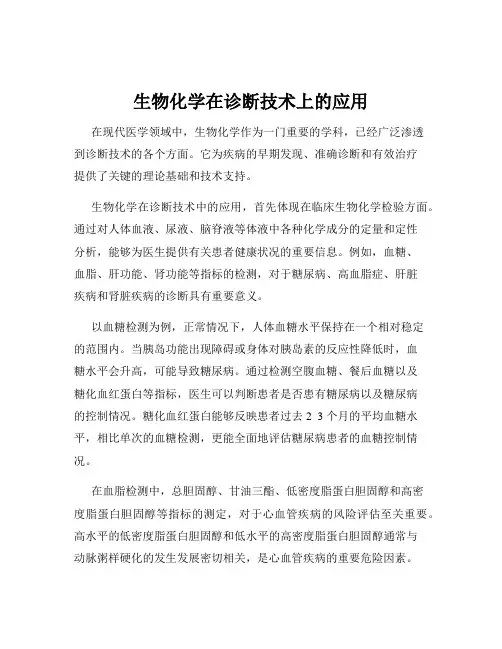 生物化学在诊断技术上的应用

在现代医学领域中，生物化学作为一门重要的学科，已经广泛渗透到诊断技术的各个方面。它为疾病的早期发现、准确诊断和有效治疗提供了关键的理论基础和技术支持。

生物化学在诊断技术中的应用，首先体现在临床生物化学检验方面。通过对人体血液、尿液、脑脊液等体液中各种化学成分的定量和定性分析，能够为医生提供有关患者健康状况的重要信息。例如，血糖、血脂、肝功能、肾功能等指标的检测，对于糖尿病、高血脂症、肝脏疾病和肾脏疾病的诊断具有重要意义。

以血糖检测为例，正常情况下，人体血糖水平保持在一个相对稳定的范围内。当胰岛功能出现障碍或身体对胰岛素的反应性降低时，血糖水平会升高，可能导致糖尿病。通过检测空腹血糖、餐后血糖以及糖化血红蛋白等指标，医生可以判断患者是否患有糖尿病以及糖尿病的控制情况。糖化血红蛋白能够反映患者过去 2 3 个月的平均血糖水平，相比单次的血糖检测，更能全面地评估糖尿病患者的血糖控制情况。

在血脂检测中，总胆固醇、甘油三酯、低密度脂蛋白胆固醇和高密度脂蛋白胆固醇等指标的测定，对于心血管疾病的风险评估至关重要。高水平的低密度脂蛋白胆固醇和低水平的高密度脂蛋白胆固醇通常与动脉粥样硬化的发生发展密切相关，是心血管疾病的重要危险因素。